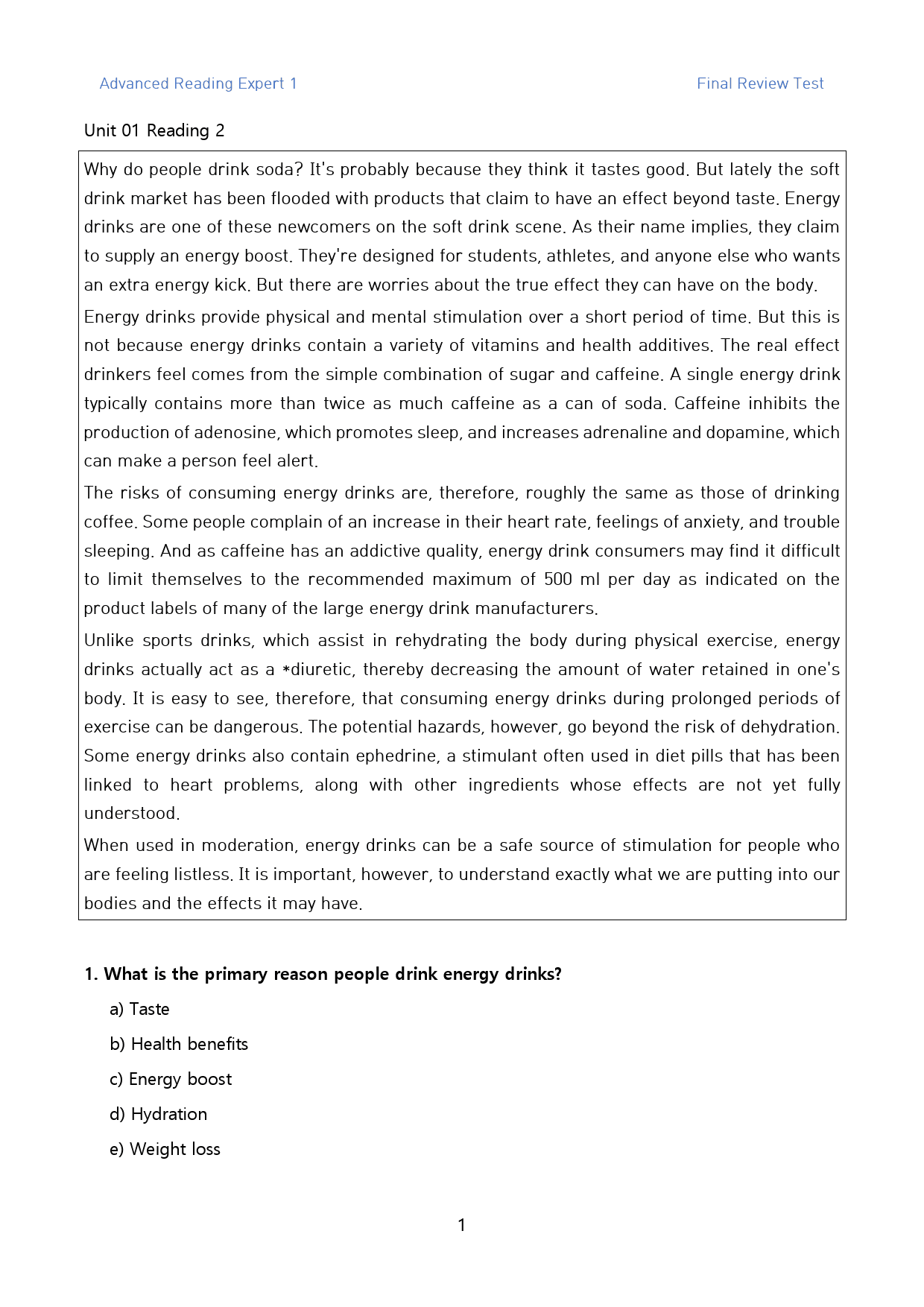 Advanced Reading Expert 1 Final Review Test

Unit 01 Reading 2

Why do people drink soda? It's probably because they think it tastes good. But lately the soft drink market has been flooded with products that claim to have an effect beyond taste. Energy drinks are one of these newcomers on the soft drink scene. As their name implies, they claim to supply an energy boost. They're designed for students, athletes, and anyone else who wants an extra energy kick. But there are worries about the true effect they can have on the body.

Energy drinks provide physical and mental stimulation over a short period of time. But this is not because energy drinks contain a variety of vitamins and health additives. The real effect drinkers feel comes from the simple combination of sugar and caffeine. A single energy drink typically contains more than twice as much caffeine as a can of soda. Caffeine inhibits the production of adenosine, which promotes sleep, and increases adrenaline and dopamine, which can make a person feel alert.

The risks of consuming energy drinks are, therefore, roughly the same as those of drinking coffee. Some people complain of an increase in their heart rate, feelings of anxiety, and trouble sleeping. And as caffeine has an addictive quality, energy drink consumers may find it difficult to limit themselves to the recommended maximum of 500 ml per day as indicated on the product labels of many of the large energy drink manufacturers.

Unlike sports drinks, which assist in rehydrating the body during physical exercise, energy drinks actually act as a *diuretic, thereby decreasing the amount of water retained in one's body. It is easy to see, therefore, that consuming energy drinks during prolonged periods of exercise can be dangerous. The potential hazards, however, go beyond the risk of dehydration. Some energy drinks also contain ephedrine, a stimulant often used in diet pills that has been linked to heart problems, along with other ingredients whose effects are not yet fully understood.

When used in moderation, energy drinks can be a safe source of stimulation for people who are feeling listless. It is important, however, to understand exactly what we are putting into our bodies and the effects it may have.

1. What is the primary reason people drink energy drinks?

a) Taste

b) Health benefits

c) Energy boost

d) Hydration

e) Weight loss

1